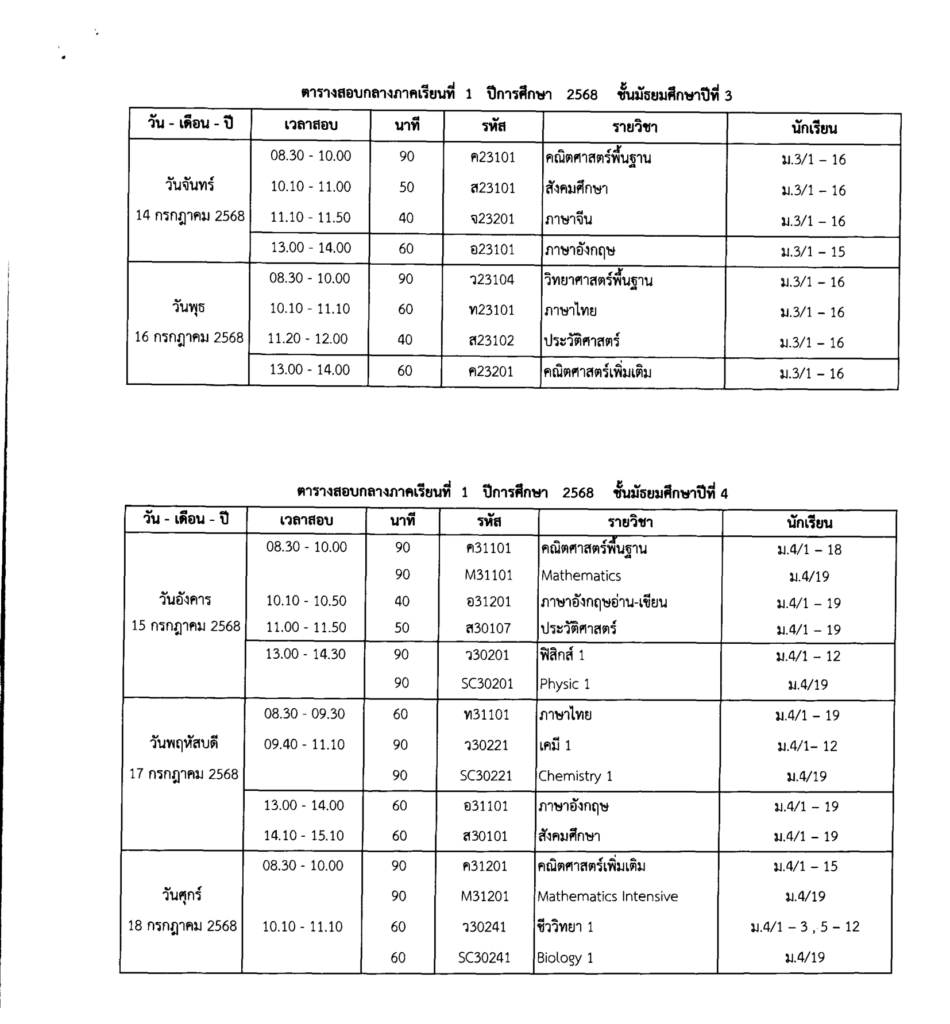 ตารางสอบกลางภาคเรียนที่ 1 ปีการศึกษา 2568 ชั้นมัธยมศึกษาปีที่ 3

| วัน - เดือน - ปี | เวลาสอบ | นาที | รหัส | รายวิชา | นักเรียน |
|---|---|---|---|---|---|
| วันจันทร์ 14 กรกฎาคม 2568 | 08.30 - 10.00 | 90 | ค23101 | คณิตศาสตร์พื้นฐาน | ม.3/1 – 16 |
| | 10.10 - 11.00 | 50 | ส23101 | สังคมศึกษา | ม.3/1 – 16 |
| | 11.10 - 11.50 | 40 | จ23201 | ภาษาจีน | ม.3/1 – 16 |
| | 13.00 - 14.00 | 60 | อ23101 | ภาษาอังกฤษ | ม.3/1 – 15 |
| วันพุธ 16 กรกฎาคม 2568 | 08.30 - 10.00 | 90 | ว23104 | วิทยาศาสตร์พื้นฐาน | ม.3/1 – 16 |
| | 10.10 - 11.10 | 60 | ท23101 | ภาษาไทย | ม.3/1 – 16 |
| | 11.20 - 12.00 | 40 | ส23102 | ประวัติศาสตร์ | ม.3/1 – 16 |
| | 13.00 - 14.00 | 60 | ค23201 | คณิตศาสตร์เพิ่มเติม | ม.3/1 – 16 |

ตารางสอบกลางภาคเรียนที่ 1 ปีการศึกษา 2568 ชั้นมัธยมศึกษาปีที่ 4

| วัน - เดือน - ปี | เวลาสอบ | นาที | รหัส | รายวิชา | นักเรียน |
|---|---|---|---|---|---|
| วันอังคาร 15 กรกฎาคม 2568 | 08.30 - 10.00 | 90 | ค31101 | คณิตศาสตร์พื้นฐาน | ม.4/1 – 18 |
| | | 90 | M31101 | Mathematics | ม.4/19 |
| | 10.10 - 10.50 | 40 | อ31201 | ภาษาอังกฤษอ่าน-เขียน | ม.4/1 – 19 |
| | 11.00 - 11.50 | 50 | ส30107 | ประวัติศาสตร์ | ม.4/1 – 19 |
| | 13.00 - 14.30 | 90 | ว30201 | ฟิสิกส์ 1 | ม.4/1 – 12 |
| | | 90 | SC30201 | Physic 1 | ม.4/19 |
| วันพฤหัสบดี 17 กรกฎาคม 2568 | 08.30 - 09.30 | 60 | ท31101 | ภาษาไทย | ม.4/1 – 19 |
| | 09.40 - 11.10 | 90 | ว30221 | เคมี 1 | ม.4/1– 12 |
| | | 90 | SC30221 | Chemistry 1 | ม.4/19 |
| | 13.00 - 14.00 | 60 | อ31101 | ภาษาอังกฤษ | ม.4/1 – 19 |
| | 14.10 - 15.10 | 60 | ส30101 | สังคมศึกษา | ม.4/1 – 19 |
| วันศุกร์ 18 กรกฎาคม 2568 | 08.30 - 10.00 | 90 | ค31201 | คณิตศาสตร์เพิ่มเติม | ม.4/1 – 15 |
| | | 90 | M31201 | Mathematics Intensive | ม.4/19 |
| | 10.10 - 11.10 | 60 | ว30241 | ชีววิทยา 1 | ม.4/1 – 3 , 5 – 12 |
| | | 60 | SC30241 | Biology 1 | ม.4/19 |